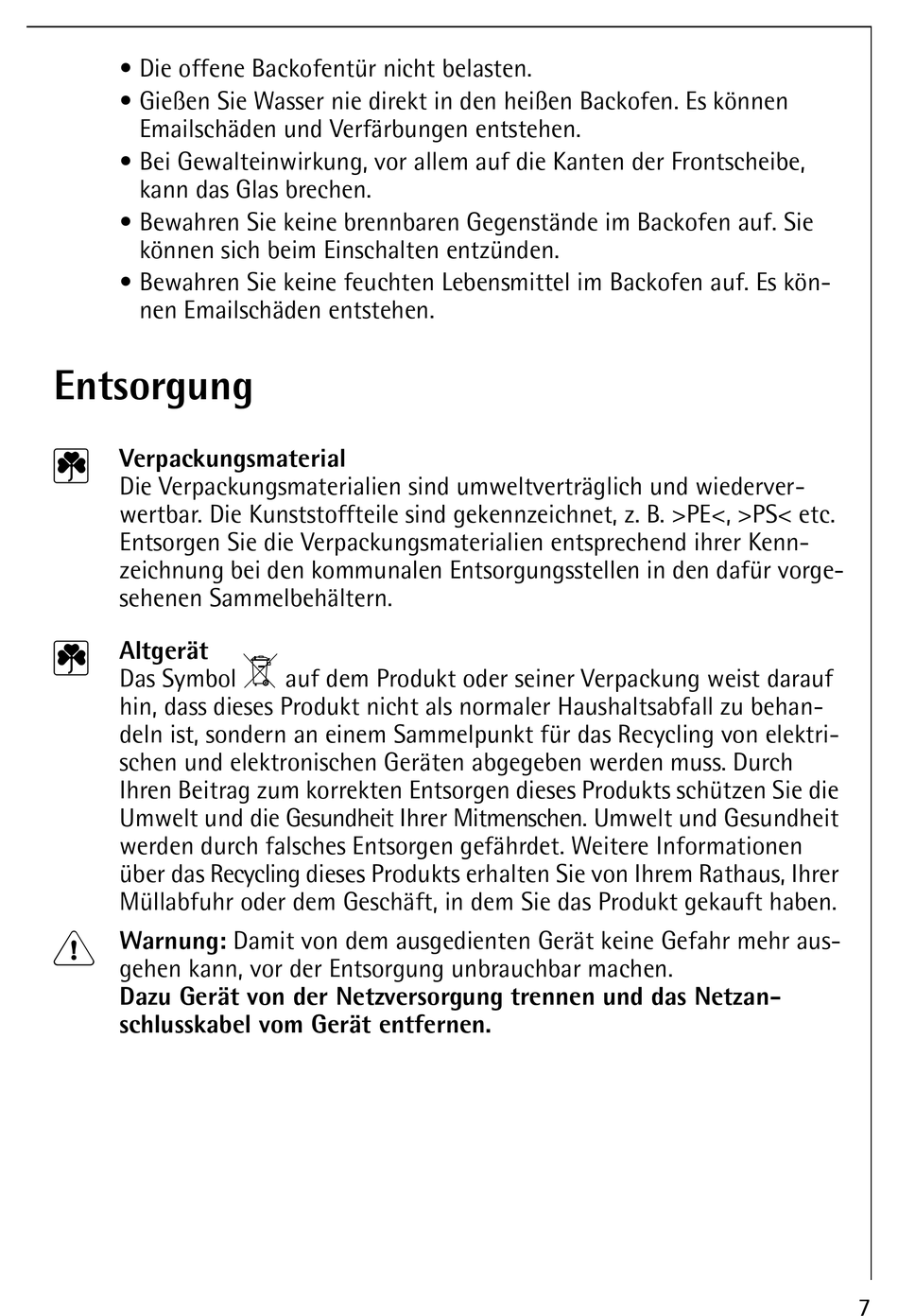 • Die offene Backofentür nicht belasten.
• Gießen Sie Wasser nie direkt in den heißen Backofen. Es können Emailschäden und Verfärbungen entstehen.
• Bei Gewalteinwirkung, vor allem auf die Kanten der Frontscheibe, kann das Glas brechen.
• Bewahren Sie keine brennbaren Gegenstände im Backofen auf. Sie können sich beim Einschalten entzünden.
• Bewahren Sie keine feuchten Lebensmittel im Backofen auf. Es können Emailschäden entstehen.

Entsorgung

Verpackungsmaterial
Die Verpackungsmaterialien sind umweltverträglich und wiederverwertbar. Die Kunststoffteile sind gekennzeichnet, z. B. >PE<, >PS< etc. Entsorgen Sie die Verpackungsmaterialien entsprechend ihrer Kennzeichnung bei den kommunalen Entsorgungsstellen in den dafür vorgesehenen Sammelbehältern.

Altgerät
Das Symbol auf dem Produkt oder seiner Verpackung weist darauf hin, dass dieses Produkt nicht als normaler Haushaltsabfall zu behandeln ist, sondern an einem Sammelpunkt für das Recycling von elektrischen und elektronischen Geräten abgegeben werden muss. Durch Ihren Beitrag zum korrekten Entsorgen dieses Produkts schützen Sie die Umwelt und die Gesundheit Ihrer Mitmenschen. Umwelt und Gesundheit werden durch falsches Entsorgen gefährdet. Weitere Informationen über das Recycling dieses Produkts erhalten Sie von Ihrem Rathaus, Ihrer Müllabfuhr oder dem Geschäft, in dem Sie das Produkt gekauft haben.

Warnung: Damit von dem ausgedienten Gerät keine Gefahr mehr ausgehen kann, vor der Entsorgung unbrauchbar machen.
Dazu Gerät von der Netzversorgung trennen und das Netzanschlusskabel vom Gerät entfernen.

7